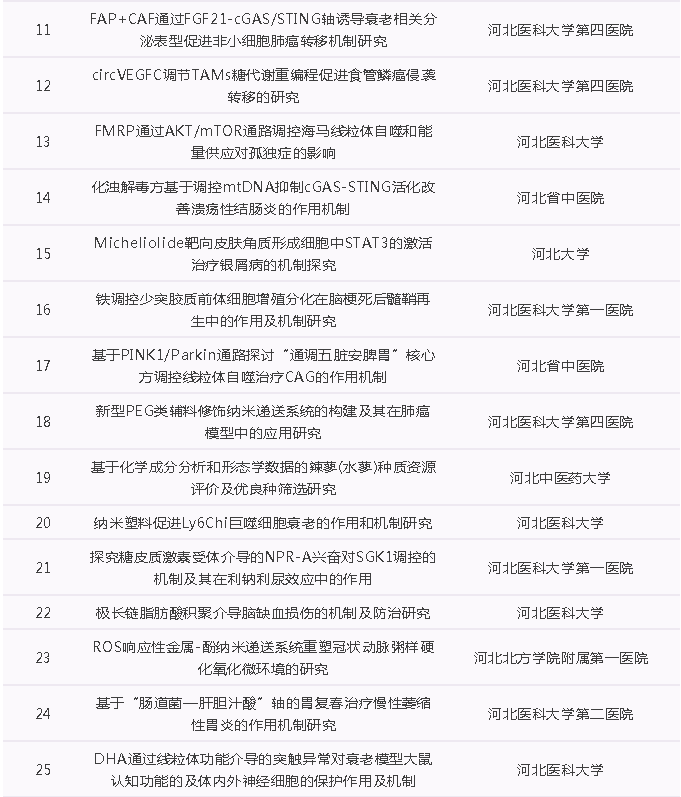 | 11 | FAP+CAF通过FGF21-cGAS/STING轴诱导衰老相关分泌表型促进非小细胞肺癌转移机制研究 | 河北医科大学第四医院 |
|---|---|---|
| 12 | circVEGFC调节TAMs糖代谢重编程促进食管鳞癌侵袭转移的研究 | 河北医科大学第四医院 |
| 13 | FMRP通过AKT/mTOR通路调控海马线粒体自噬和能量供应对孤独症的影响 | 河北医科大学 |
| 14 | 化浊解毒方基于调控mtDNA抑制cGAS-STING活化改善溃疡性结肠炎的作用机制 | 河北省中医院 |
| 15 | Micheliolide靶向皮肤角质形成细胞中STAT3的激活治疗银屑病的机制探究 | 河北大学 |
| 16 | 铁调控少突胶质前体细胞增殖分化在脑梗死后髓鞘再生中的作用及机制研究 | 河北医科大学第一医院 |
| 17 | 基于PINK1/Parkin通路探讨“通调五脏安脾胃”核心方调控线粒体自噬治疗CAG的作用机制 | 河北省中医院 |
| 18 | 新型PEG类辅料修饰纳米递送系统的构建及其在肺癌模型中的应用研究 | 河北医科大学第四医院 |
| 19 | 基于化学成分分析和形态学数据的辣蓼(水蓼)种质资源评价及优良种筛选研究 | 河北中医药大学 |
| 20 | 纳米塑料促进Ly6Chi巨噬细胞衰老的作用和机制研究 | 河北医科大学 |
| 21 | 探究糖皮质激素受体介导的NPR-A兴奋对SGK1调控的机制及其在利钠利尿效应中的作用 | 河北医科大学第一医院 |
| 22 | 极长链脂肪酸积聚介导脑缺血损伤的机制及防治研究 | 河北医科大学 |
| 23 | ROS响应性金属-酚纳米递送系统重塑冠状动脉粥样硬化氧化微环境的研究 | 河北北方学院附属第一医院 |
| 24 | 基于“肠道菌—肝胆汁酸”轴的胃复春治疗慢性萎缩性胃炎的作用机制研究 | 河北医科大学第二医院 |
| 25 | DHA通过线粒体功能介导的突触异常对衰老模型大鼠认知功能的及体内外神经细胞的保护作用及机制 | 河北医科大学 |